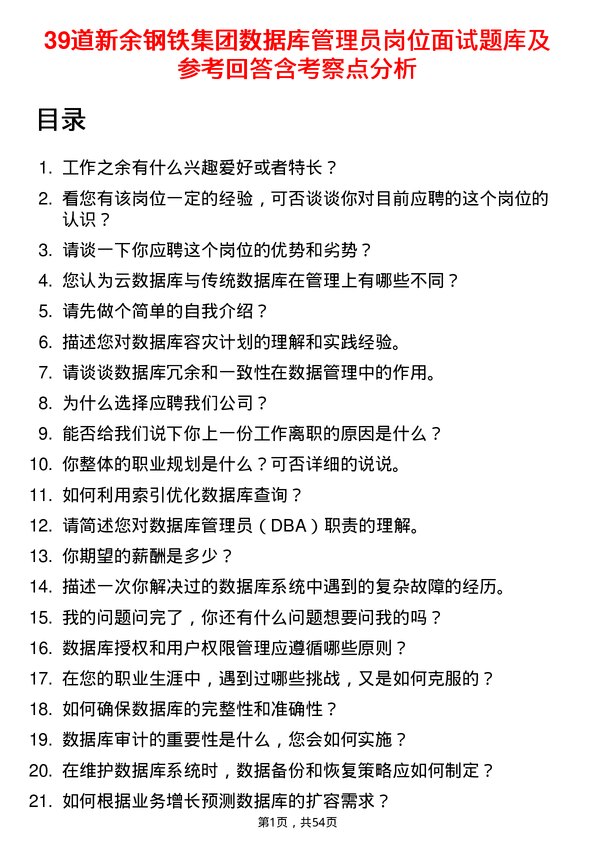 39道新余钢铁集团数据库管理员岗位面试题库及参考回答含考察点分析

目录

1. 工作之余有什么兴趣爱好或者特长？
2. 看您有该岗位一定的经验，可否谈谈你对目前应聘的这个岗位的认识？
3. 请谈一下你应聘这个岗位的优势和劣势？
4. 您认为云数据库与传统数据库在管理上有哪些不同？
5. 请先做个简单的自我介绍？
6. 描述您对数据库容灾计划的理解和实践经验。
7. 请谈谈数据库冗余和一致性在数据管理中的作用。
8. 为什么选择应聘我们公司？
9. 能否给我们说下你上一份工作离职的原因是什么？
10. 你整体的职业规划是什么？可否详细的说说。
11. 如何利用索引优化数据库查询？
12. 请简述您对数据库管理员（DBA）职责的理解。
13. 你期望的薪酬是多少？
14. 描述一次你解决过的数据库系统中遇到的复杂故障的经历。
15. 我的问题问完了，你还有什么问题想要问我的吗？
16. 数据库授权和用户权限管理应遵循哪些原则？
17. 在您的职业生涯中，遇到过哪些挑战，又是如何克服的？
18. 如何确保数据库的完整性和准确性？
19. 数据库审计的重要性是什么，您会如何实施？
20. 在维护数据库系统时，数据备份和恢复策略应如何制定？
21. 如何根据业务增长预测数据库的扩容需求？

第1页，共54页